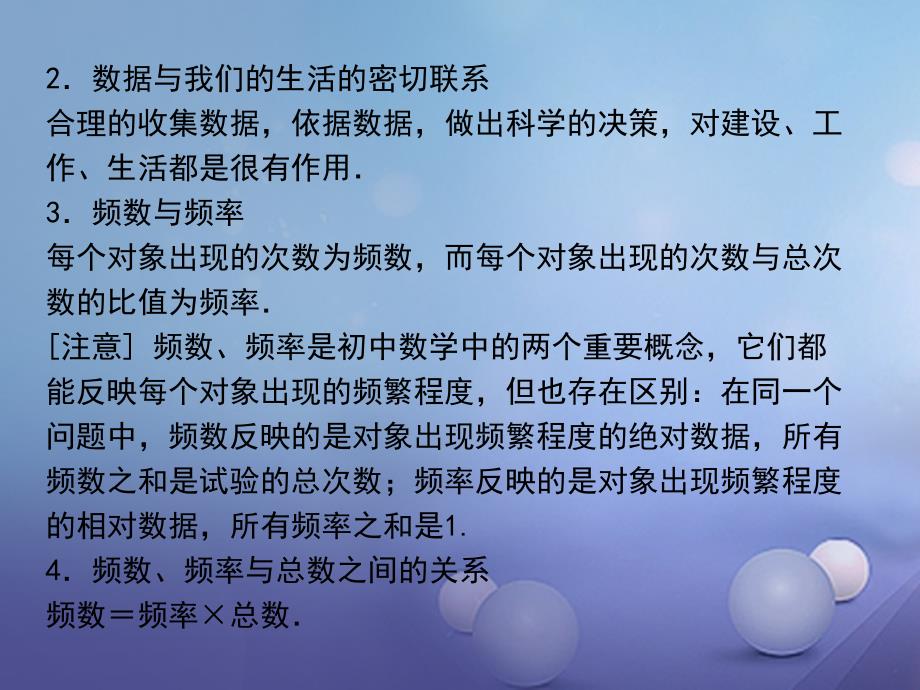 2．数据与我们的生活的密切联系
合理的收集数据，依据数据，做出科学的决策，对建设、工作、生活都是很有作用.
3．频数与频率
每个对象出现的次数为频数，而每个对象出现的次数与总次数的比值为频率.
[注意] 频数、频率是初中数学中的两个重要概念，它们都能反映每个对象出现的频繁程度，但也存在区别：在同一个问题中，频数反映的是对象出现频繁程度的绝对数据，所有频数之和是试验的总次数；频率反映的是对象出现频繁程度的相对数据，所有频率之和是1.
4．频数、频率与总数之间的关系
频数＝频率×总数.